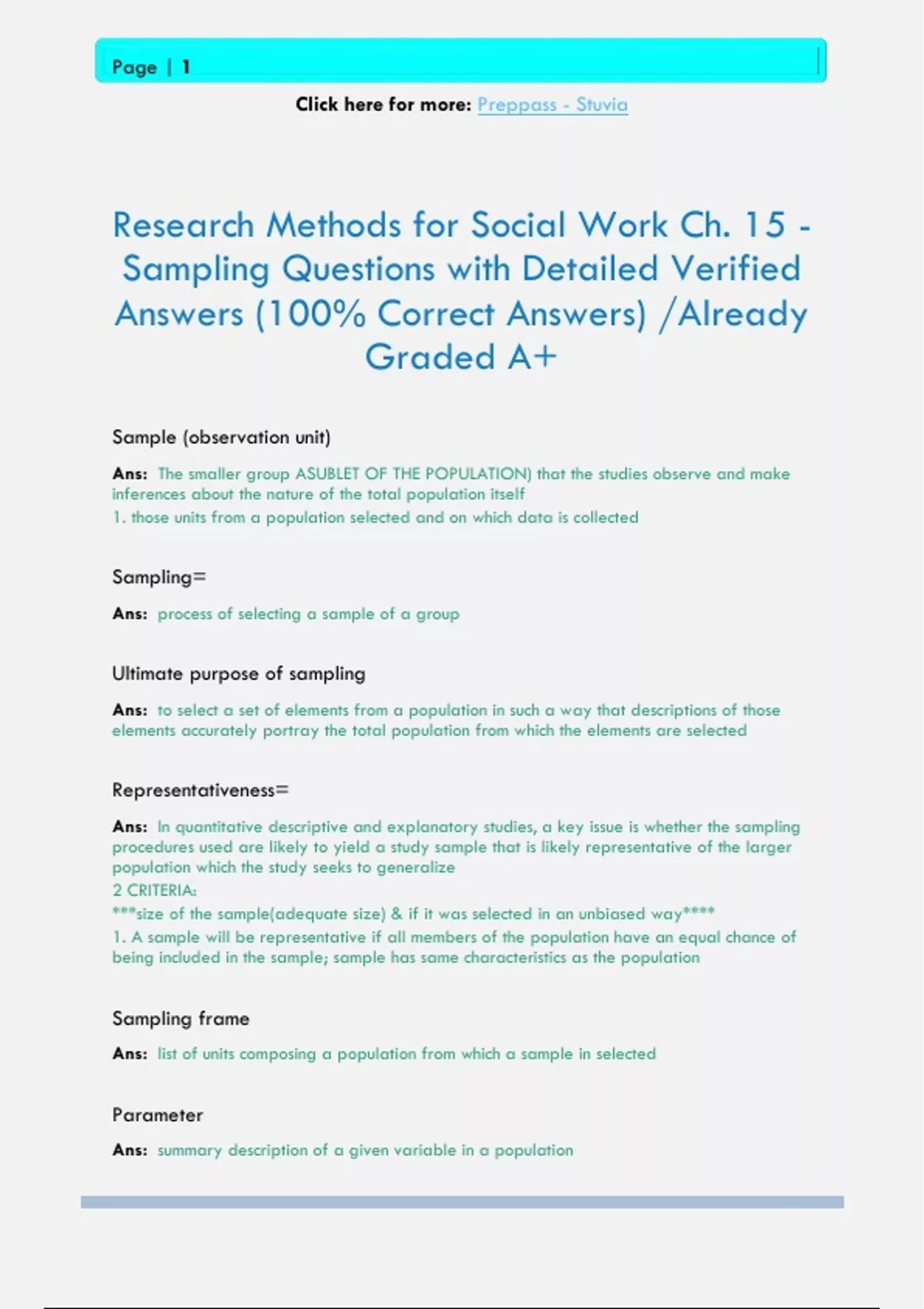 Page | 1

Click here for more: Preppass - Stuvia

Research Methods for Social Work Ch. 15 - Sampling Questions with Detailed Verified Answers (100% Correct Answers) /Already Graded A+

Sample (observation unit)

Ans: The smaller group ASUBLET OF THE POPULATION) that the studies observe and make inferences about the nature of the total population itself
1. those units from a population selected and on which data is collected

Sampling=

Ans: process of selecting a sample of a group

Ultimate purpose of sampling

Ans: to select a set of elements from a population in such a way that descriptions of those elements accurately portray the total population from which the elements are selected

Representativeness=

Ans: In quantitative descriptive and explanatory studies, a key issue is whether the sampling procedures used are likely to yield a study sample that is likely representative of the larger population which the study seeks to generalize
2 CRITERIA:
***size of the sample(adequate size) & if it was selected in an unbiased way****
1. A sample will be representative if all members of the population have an equal chance of being included in the sample; sample has same characteristics as the population

Sampling frame

Ans: list of units composing a population from which a sample in selected

Parameter

Ans: summary description of a given variable in a population